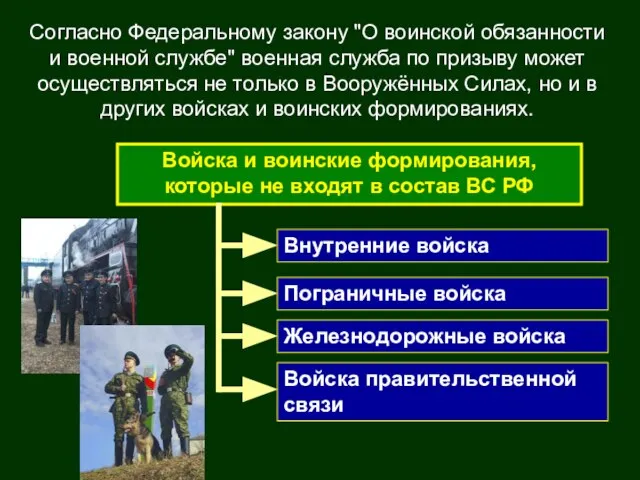 Согласно Федеральному закону "О воинской обязанности и военной службе" военная служба по призыву может осуществляться не только в Вооружённых Силах, но и в других войсках и воинских формированиях.

Войска и воинские формирования, которые не входят в состав ВС РФ

Внутренние войска

Пограничные войска

Железнодорожные войска

Войска правительственной связи